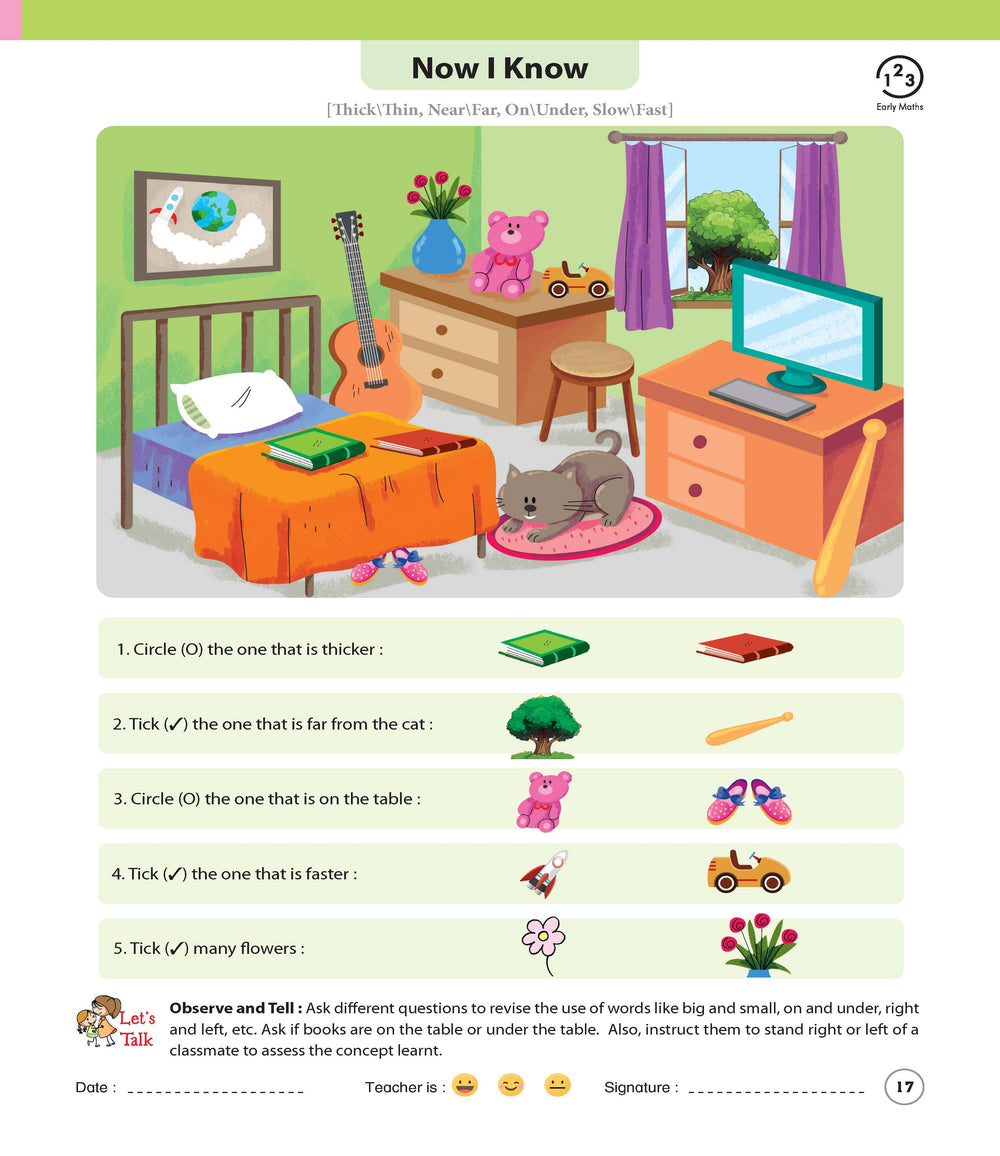 Now I Know

123
Early Maths

[Thick\Thin, Near\Far, On\Under, Slow\Fast]

1. Circle (O) the one that is thicker :

2. Tick (✓) the one that is far from the cat :

3. Circle (O) the one that is on the table :

4. Tick (✓) the one that is faster :

5. Tick (✓) many flowers :

Let's Talk

**Observe and Tell :** Ask different questions to revise the use of words like big and small, on and under, right and left, etc. Ask if books are on the table or under the table. Also, instruct them to stand right or left of a classmate to assess the concept learnt.

Date : ___________________ Teacher is : Signature : ___________________ 17